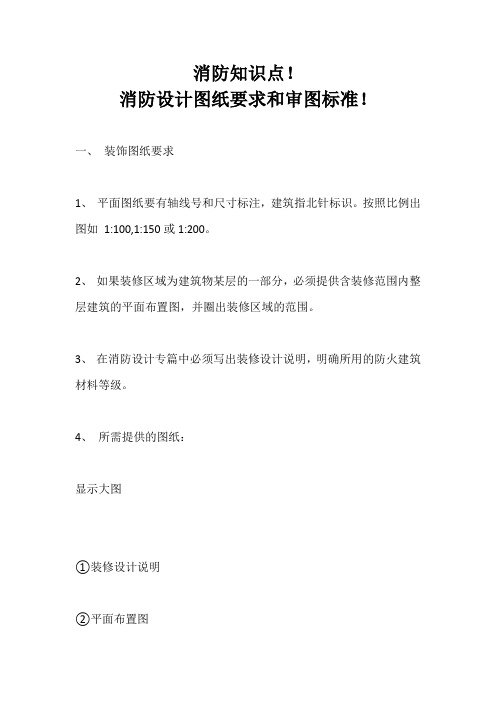 消防知识点！
消防设计图纸要求和审图标准！

一、 装饰图纸要求

1、 平面图纸要有轴线号和尺寸标注，建筑指北针标识。按照比例出图如 1:100,1:150 或 1:200。

2、 如果装修区域为建筑物某层的一部分，必须提供含装修范围内整层建筑的平面布置图，并圈出装修区域的范围。

3、 在消防设计专篇中必须写出装修设计说明，明确所用的防火建筑材料等级。

4、 所需提供的图纸：

显示大图

①装修设计说明

②平面布置图